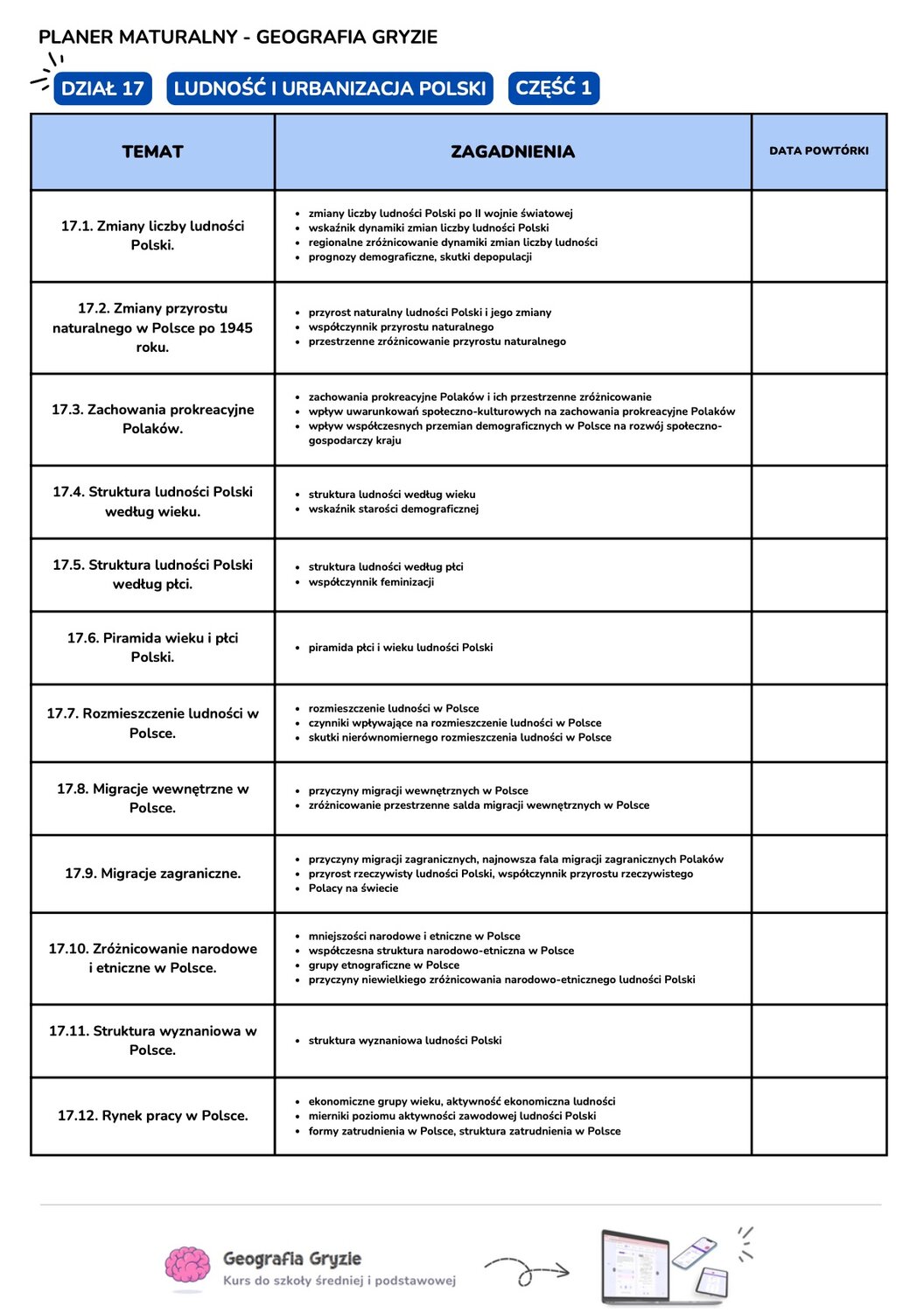 PLANER MATURALNY - GEOGRAFIA GRYZIE

DZIAŁ 17 LUDNOŚĆ I URBANIZACJA POLSKI CZĘŚĆ 1

| TEMAT | ZAGADNIENIA | DATA POWTÓRKI |
|---|---|---|
| 17.1. Zmiany liczby ludności Polski. | • zmiany liczby ludności Polski po II wojnie światowej • wskaźnik dynamiki zmian liczby ludności Polski • regionalne zróżnicowanie dynamiki zmian liczby ludności • prognozy demograficzne, skutki depopulacji | |
| 17.2. Zmiany przyrostu naturalnego w Polsce po 1945 roku. | • przyrost naturalny ludności Polski i jego zmiany • współczynnik przyrostu naturalnego • przestrzenne zróżnicowanie przyrostu naturalnego | |
| 17.3. Zachowania prokreacyjne Polaków. | • zachowania prokreacyjne Polaków i ich przestrzenne zróżnicowanie • wpływ uwarunkowań społeczno-kulturowych na zachowania prokreacyjne Polaków • wpływ współczesnych przemian demograficznych w Polsce na rozwój społeczno-gospodarczy kraju | |
| 17.4. Struktura ludności Polski według wieku. | • struktura ludności według wieku • wskaźnik starości demograficznej | |
| 17.5. Struktura ludności Polski według płci. | • struktura ludności według płci • współczynnik feminizacji | |
| 17.6. Piramida wieku i płci Polski. | • piramida płci i wieku ludności Polski | |
| 17.7. Rozmieszczenie ludności w Polsce. | • rozmieszczenie ludności w Polsce • czynniki wpływające na rozmieszczenie ludności w Polsce • skutki nierównomiernego rozmieszczenia ludności w Polsce | |
| 17.8. Migracje wewnętrzne w Polsce. | • przyczyny migracji wewnętrznych w Polsce • zróżnicowanie przestrzenne salda migracji wewnętrznych w Polsce | |
| 17.9. Migracje zagraniczne. | • przyczyny migracji zagranicznych, najnowsza fala migracji zagranicznych Polaków • przyrost rzeczywisty ludności Polski, współczynnik przyrostu rzeczywistego • Polacy na świecie | |
| 17.10. Zróżnicowanie narodowe i etniczne w Polsce. | • mniejszości narodowe i etniczne w Polsce • współczesna struktura narodowo-etniczna w Polsce • grupy etnograficzne w Polsce • przyczyny niewielkiego zróżnicowania narodowo-etnicznego ludności Polski | |
| 17.11. Struktura wyznaniowa w Polsce. | • struktura wyznaniowa ludności Polski | |
| 17.12. Rynek pracy w Polsce. | • ekonomiczne grupy wieku, aktywność ekonomiczna ludności • mierniki poziomu aktywności zawodowej ludności Polski • formy zatrudnienia w Polsce, struktura zatrudnienia w Polsce | |

Geografia Gryzie
Kurs do szkoły średniej i podstawowej